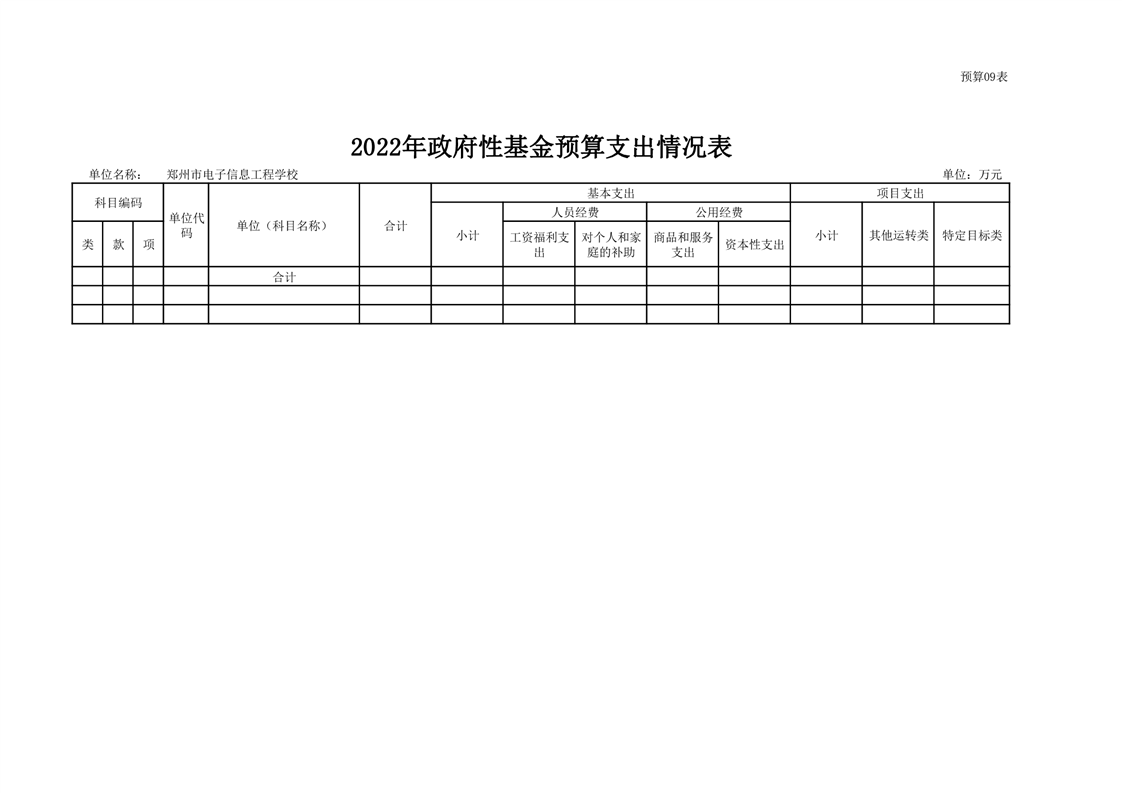 预算09表

2022年政府性基金预算支出情况表

单位名称： 郑州市电子信息工程学校

单位：万元

| 科目编码 | | | 单位代码 | 单位（科目名称） | 合计 | 基本支出 | | | | | 项目支出 | | |
|---|---|---|---|---|---|---|---|---|---|---|---|---|---|
| | | | | | | 小计 | 人员经费 | | 公用经费 | | 小计 | 其他运转类 | 特定目标类 |
| 类 | 款 | 项 | | | | | 工资福利支出 | 对个人和家庭的补助 | 商品和服务支出 | 资本性支出 | | | |
| | | | | 合计 | | | | | | | | | |
| | | | | | | | | | | | | | |
| | | | | | | | | | | | | | |